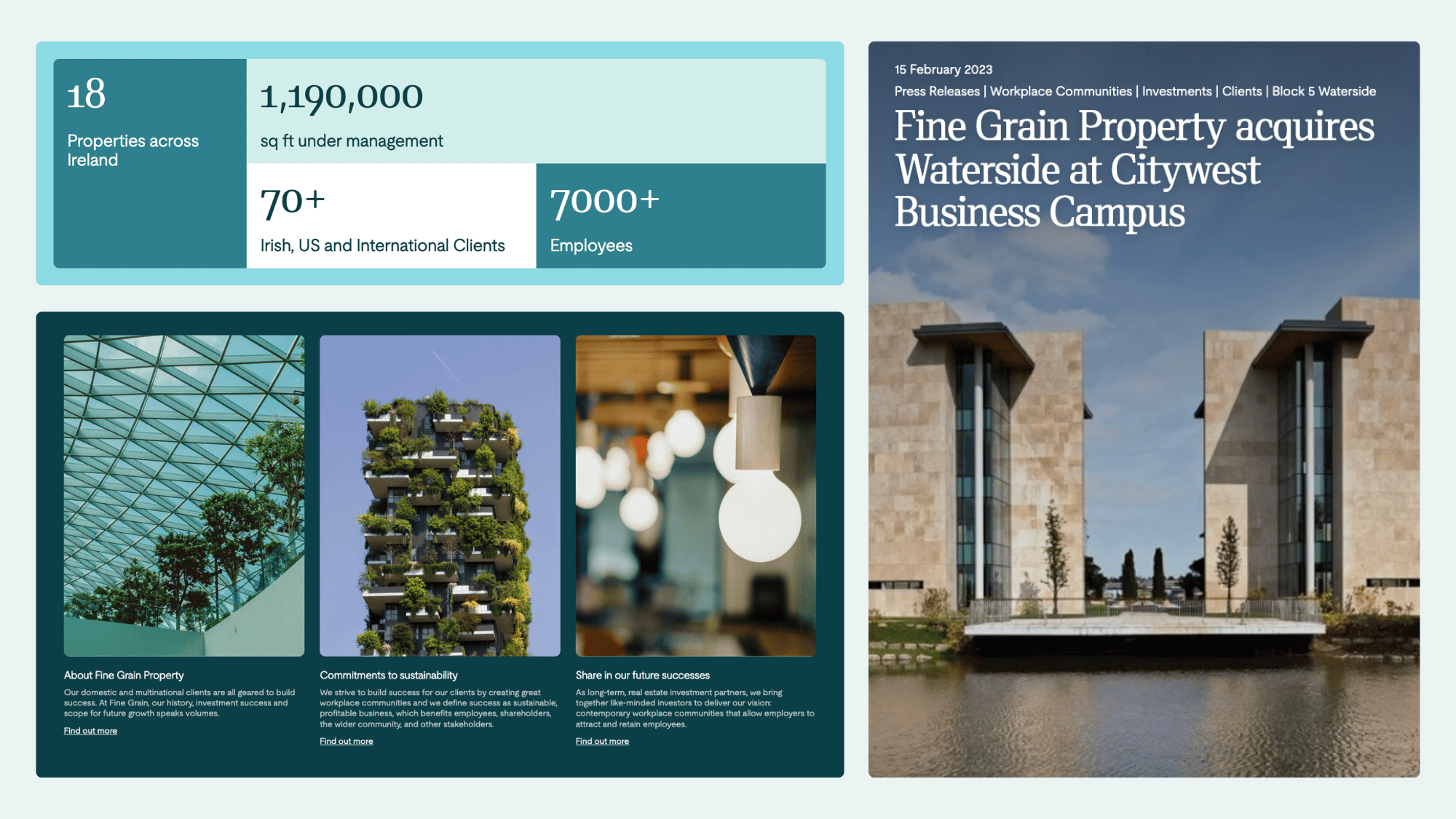 18

Properties across Ireland

1,190,000

sq ft under management

70+

Irish, US and International Clients

7000+

Employees

About Fine Grain Property

Our domestic and multinational clients are all geared to build success. At Fine Grain, our history, investment success and scope for future growth speaks volumes.

Find out more

Commitments to sustainability

We strive to build success for our clients by creating great workplace communities and we define success as sustainable, profitable business, which benefits employees, shareholders, the wider community, and other stakeholders.

Find out more

Share in our future successes

As long-term, real estate investment partners, we bring together like-minded investors to deliver our vision: contemporary workplace communities that allow employers to attract and retain employees.

Find out more

15 February 2023

Press Releases | Workplace Communities | Investments | Clients | Block 5 Waterside

Fine Grain Property acquires Waterside at Citywest Business Campus